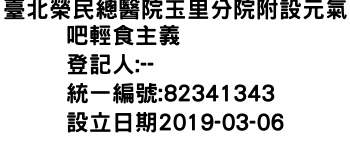 臺北榮民總醫院玉里分院附設元氣吧輕食主義
登記人:--
統一編號:82341343
設立日期2019-03-06